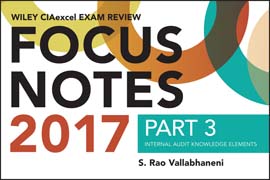 WILEY CIAexcel EXAM REVIEW

FOCUS NOTES

2017

PART 3

INTERNAL AUDIT KNOWLEDGE ELEMENTS

S. Rao Vallabhaneni